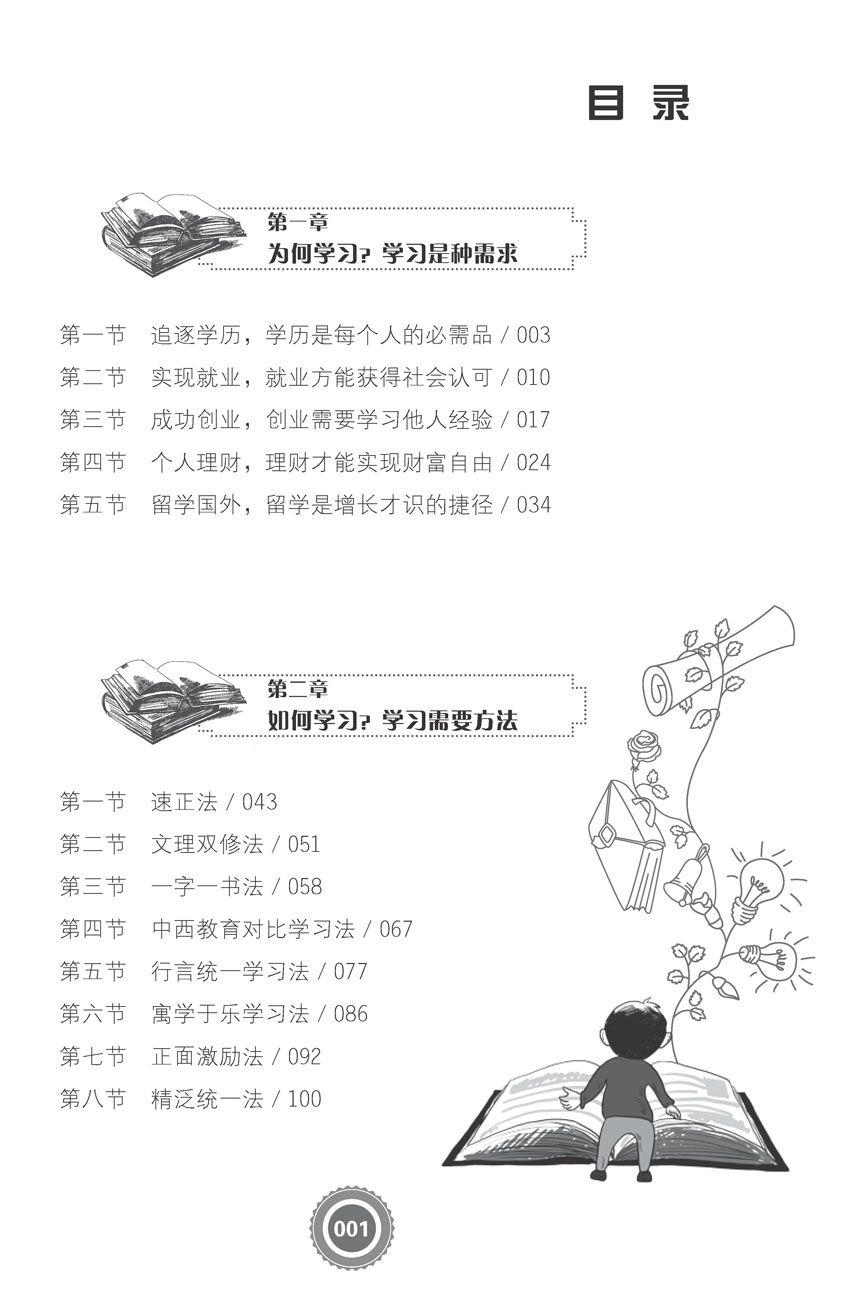 目 录

第一章
为何学习？学习是种需求

第一节　追逐学历，学历是每个人的必需品 / 003
第二节　实现就业，就业方能获得社会认可 / 010
第三节　成功创业，创业需要学习他人经验 / 017
第四节　个人理财，理财才能实现财富自由 / 024
第五节　留学国外，留学是增长才识的捷径 / 034

第二章
如何学习？学习需要方法

第一节　速正法 / 043
第二节　文理双修法 / 051
第三节　一字一书法 / 058
第四节　中西教育对比学习法 / 067
第五节　行言统一学习法 / 077
第六节　寓学于乐学习法 / 086
第七节　正面激励法 / 092
第八节　精泛统一法 / 100

001